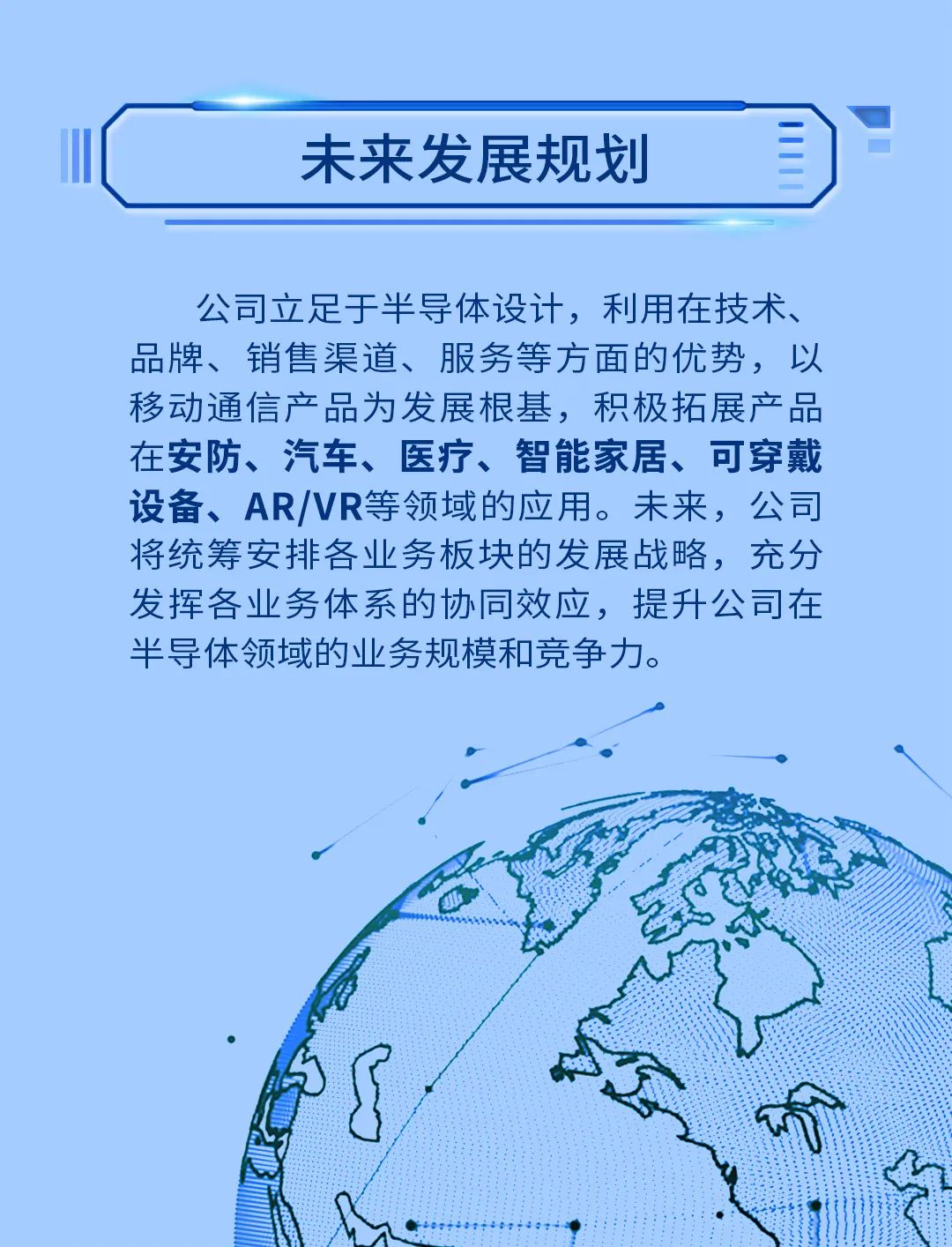 未来发展规划

公司立足于半导体设计，利用在技术、品牌、销售渠道、服务等方面的优势，以移动通信产品为发展根基，积极拓展产品在安防、汽车、医疗、智能家居、可穿戴设备、AR/VR等领域的应用。未来，公司将统筹安排各业务板块的发展战略，充分发挥各业务体系的协同效应，提升公司在半导体领域的业务规模和竞争力。